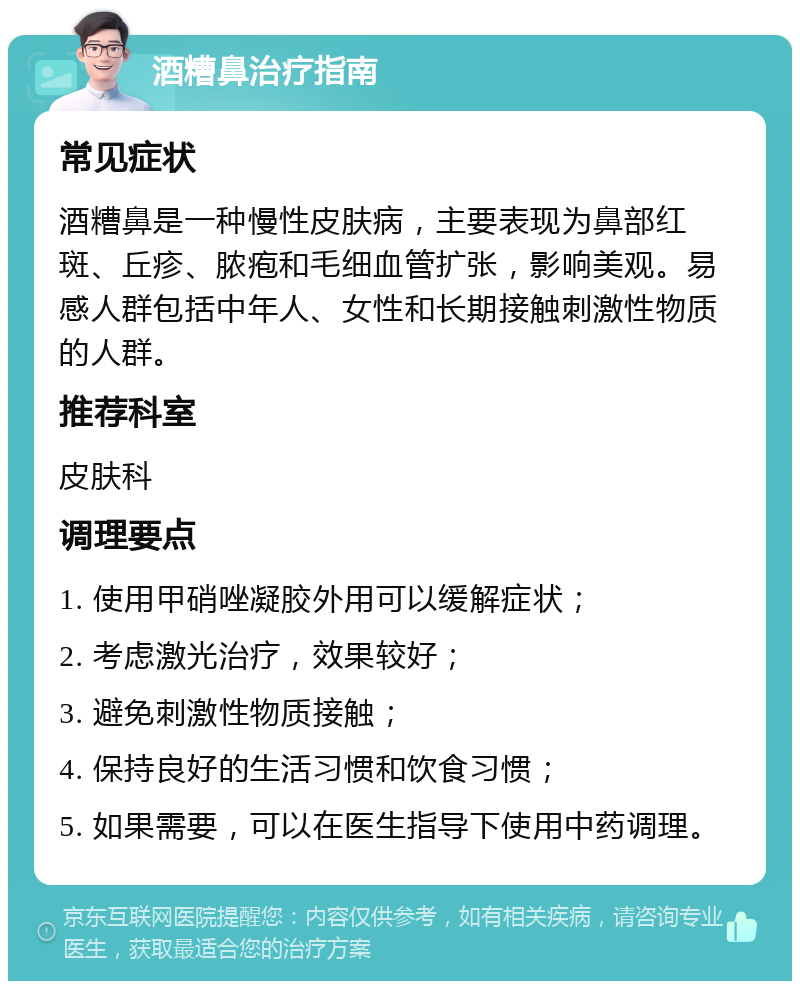 酒糟鼻治疗指南

常见症状

酒糟鼻是一种慢性皮肤病，主要表现为鼻部红斑、丘疹、脓疱和毛细血管扩张，影响美观。易感人群包括中年人、女性和长期接触刺激性物质的人群。

推荐科室

皮肤科

调理要点

1. 使用甲硝唑凝胶外用可以缓解症状；

2. 考虑激光治疗，效果较好；

3. 避免刺激性物质接触；

4. 保持良好的生活习惯和饮食习惯；

5. 如果需要，可以在医生指导下使用中药调理。

京东互联网医院提醒您：内容仅供参考，如有相关疾病，请咨询专业医生，获取最适合您的治疗方案